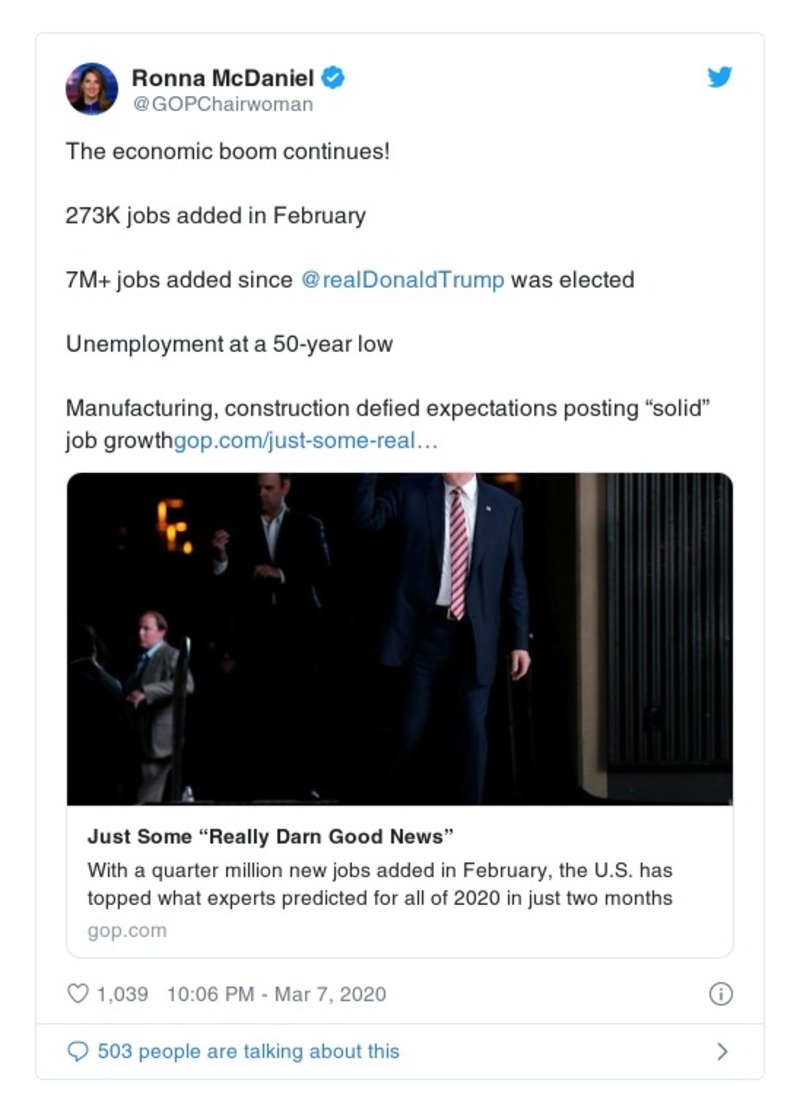 Ronna McDaniel
@GOPChairwoman

The economic boom continues!

273K jobs added in February

7M+ jobs added since @realDonaldTrump was elected

Unemployment at a 50-year low

Manufacturing, construction defied expectations posting “solid” job growthgop.com/just-some-real…

Just Some “Really Darn Good News”
With a quarter million new jobs added in February, the U.S. has topped what experts predicted for all of 2020 in just two months
gop.com

1,039 10:06 PM - Mar 7, 2020

503 people are talking about this